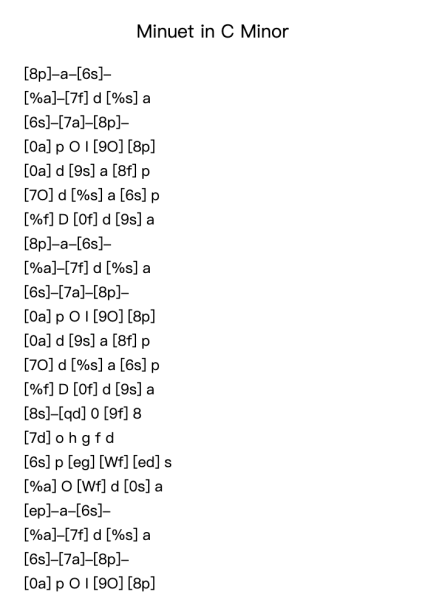 Minuet in C Minor

[8p]–a–[6s]–
[%a]–[7f] d [%s] a
[6s]–[7a]–[8p]–
[0a] p O I [9O] [8p]
[0a] d [9s] a [8f] p
[7O] d [%s] a [6s] p
[%f] D [0f] d [9s] a
[8p]–a–[6s]–
[%a]–[7f] d [%s] a
[6s]–[7a]–[8p]–
[0a] p O I [9O] [8p]
[0a] d [9s] a [8f] p
[7O] d [%s] a [6s] p
[%f] D [0f] d [9s] a
[8s]–[qd] 0 [9f] 8
[7d] o h g f d
[6s] p [eg] [Wf] [ed] s
[%a] O [Wf] d [0s] a
[ep]–a–[6s]–
[%a]–[7f] d [%s] a
[6s]–[7a]–[8p]–
[0a] p O I [9O] [8p]